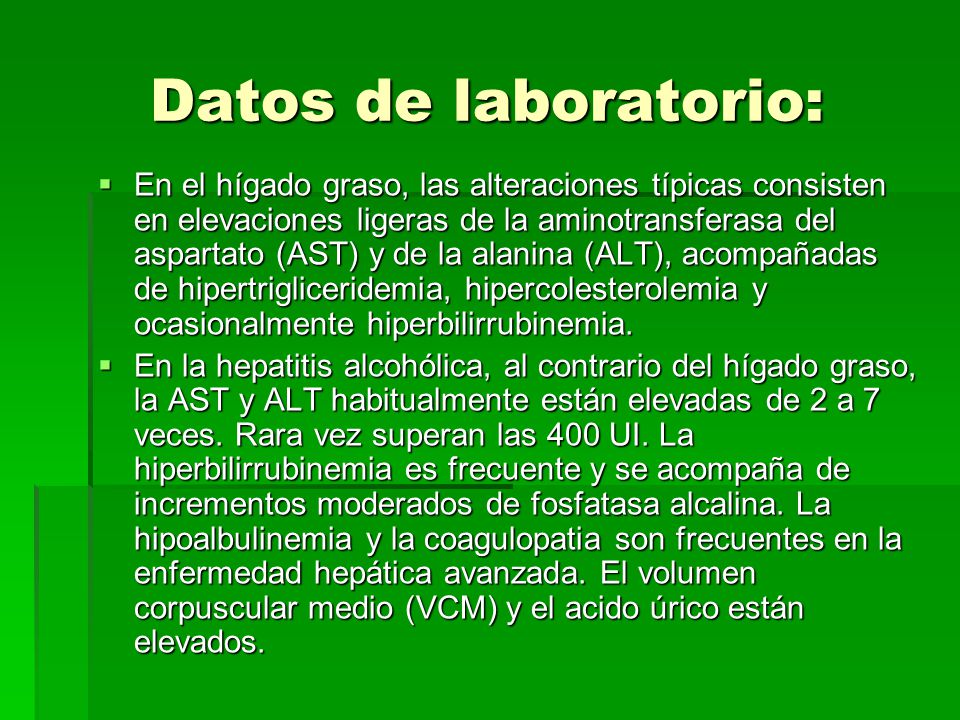 Datos de laboratorio:

▪ En el hígado graso, las alteraciones típicas consisten en elevaciones ligeras de la aminotransferasa del aspartato (AST) y de la alanina (ALT), acompañadas de hipertrigliceridemia, hipercolesterolemia y ocasionalmente hiperbilirrubinemia.

▪ En la hepatitis alcohólica, al contrario del hígado graso, la AST y ALT habitualmente están elevadas de 2 a 7 veces. Rara vez superan las 400 UI. La hiperbilirrubinemia es frecuente y se acompaña de incrementos moderados de fosfatasa alcalina. La hipoalbulinemia y la coagulopatia son frecuentes en la enfermedad hepática avanzada. El volumen corpuscular medio (VCM) y el acido úrico están elevados.